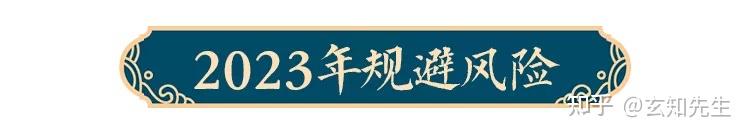 2023年规避风险

知乎 @玄知先生